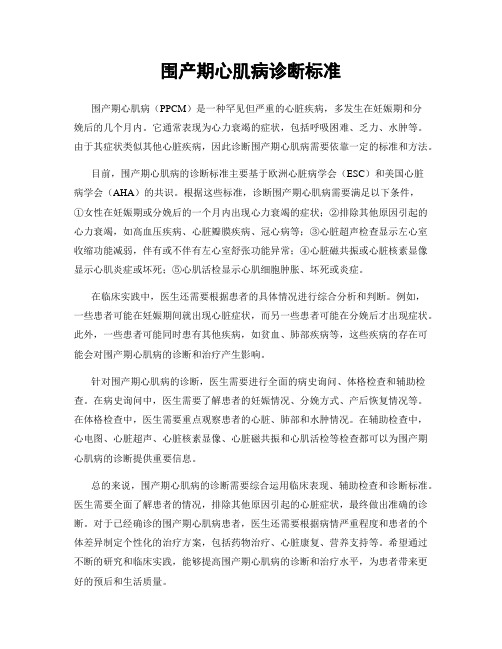 围产期心肌病诊断标准

围产期心肌病（PPCM）是一种罕见但严重的心脏疾病，多发生在妊娠期和分娩后的几个月内。它通常表现为心力衰竭的症状，包括呼吸困难、乏力、水肿等。由于其症状类似其他心脏疾病，因此诊断围产期心肌病需要依靠一定的标准和方法。

目前，围产期心肌病的诊断标准主要基于欧洲心脏病学会（ESC）和美国心脏病学会（AHA）的共识。根据这些标准，诊断围产期心肌病需要满足以下条件，①女性在妊娠期或分娩后的一个月内出现心力衰竭的症状；②排除其他原因引起的心力衰竭，如高血压疾病、心脏瓣膜疾病、冠心病等；③心脏超声检查显示左心室收缩功能减弱，伴有或不伴有左心室舒张功能异常；④心脏磁共振或心脏核素显像显示心肌炎症或坏死；⑤心肌活检显示心肌细胞肿胀、坏死或炎症。

在临床实践中，医生还需要根据患者的具体情况进行综合分析和判断。例如，一些患者可能在妊娠期间就出现心脏症状，而另一些患者可能在分娩后才出现症状。此外，一些患者可能同时患有其他疾病，如贫血、肺部疾病等，这些疾病的存在可能会对围产期心肌病的诊断和治疗产生影响。

针对围产期心肌病的诊断，医生需要进行全面的病史询问、体格检查和辅助检查。在病史询问中，医生需要了解患者的妊娠情况、分娩方式、产后恢复情况等。在体格检查中，医生需要重点观察患者的心脏、肺部和水肿情况。在辅助检查中，心电图、心脏超声、心脏核素显像、心脏磁共振和心肌活检等检查都可以为围产期心肌病的诊断提供重要信息。

总的来说，围产期心肌病的诊断需要综合运用临床表现、辅助检查和诊断标准。医生需要全面了解患者的情况，排除其他原因引起的心脏症状，最终做出准确的诊断。对于已经确诊的围产期心肌病患者，医生还需要根据病情严重程度和患者的个体差异制定个性化的治疗方案，包括药物治疗、心脏康复、营养支持等。希望通过不断的研究和临床实践，能够提高围产期心肌病的诊断和治疗水平，为患者带来更好的预后和生活质量。